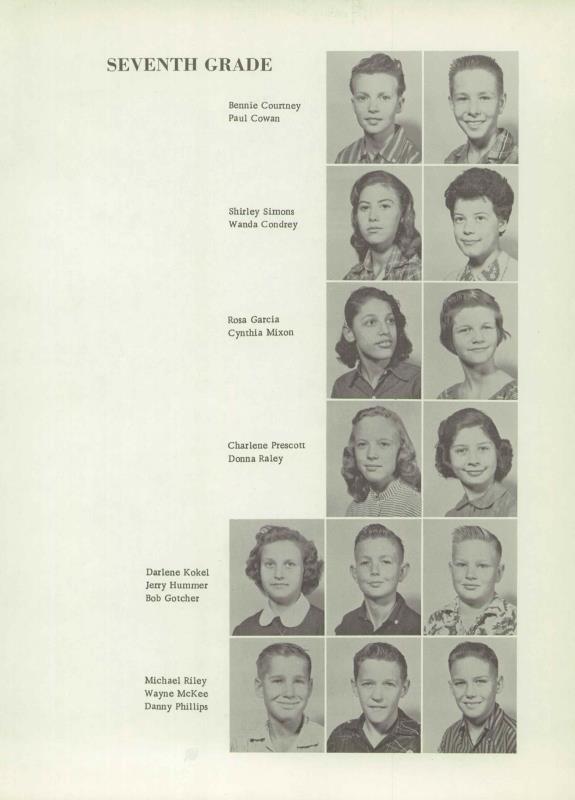 SEVENTH GRADE

Bennie Courtney
Paul Cowan

Shirley Simons
Wanda Condrey

Rosa Garcia
Cynthia Mixon

Charlene Prescott
Donna Raley

Darlene Kokel
Jerry Hummer
Bob Gotcher

Michael Riley
Wayne McKee
Danny Phillips